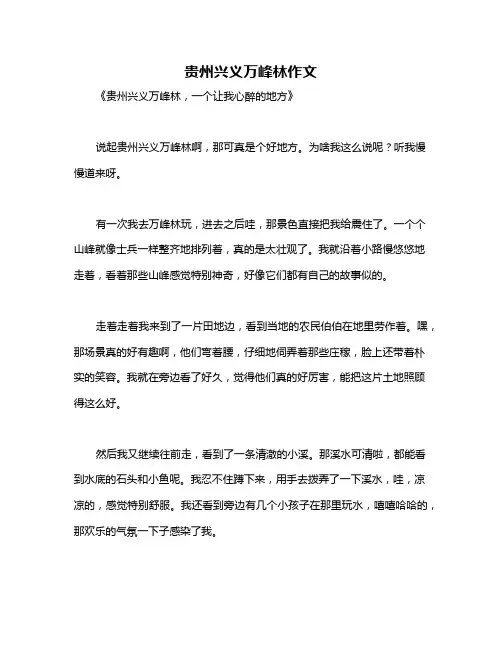 贵州兴义万峰林作文

《贵州兴义万峰林，一个让我心醉的地方》

说起贵州兴义万峰林啊，那可真是个好地方。为啥我这么说呢？听我慢慢道来呀。

有一次我去万峰林玩，进去之后哇，那景色直接把我给震住了。一个个山峰就像士兵一样整齐地排列着，真的是太壮观了。我就沿着小路慢悠悠地走着，看着那些山峰感觉特别神奇，好像它们都有自己的故事似的。

走着走着我来到了一片田地边，看到当地的农民伯伯在地里劳作着。嘿，那场景真的好有趣啊，他们弯着腰，仔细地伺弄着那些庄稼，脸上还带着朴实的笑容。我就在旁边看了好久，觉得他们真的好厉害，能把这片土地照顾得这么好。

然后我又继续往前走，看到了一条清澈的小溪。那溪水可清啦，都能看到水底的石头和小鱼呢。我忍不住蹲下来，用手去拨弄了一下溪水，哇，凉凉的，感觉特别舒服。我还看到旁边有几个小孩子在那里玩水，嘻嘻哈哈的，那欢乐的气氛一下子感染了我。